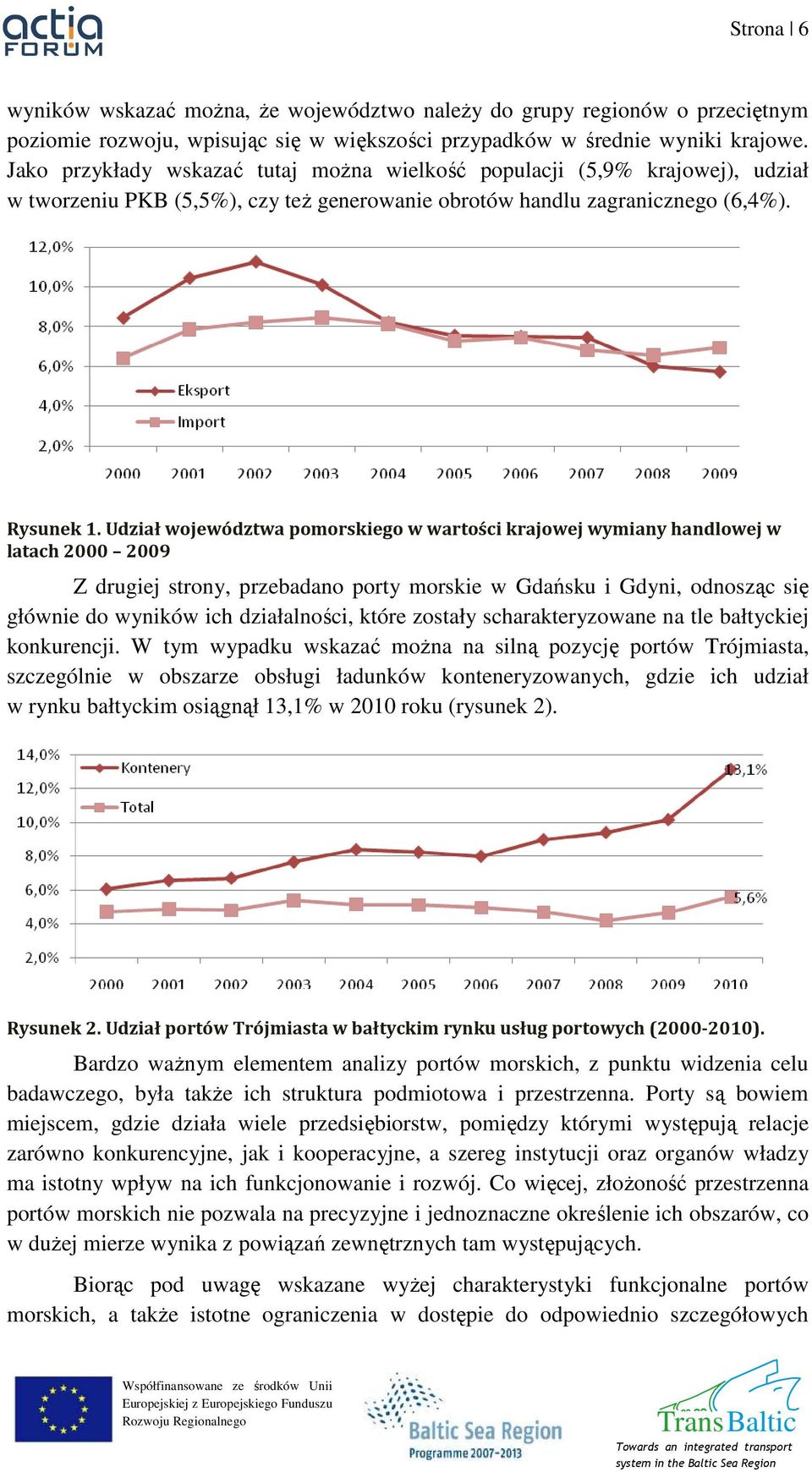 actia FORUM

Strona | 6

wyników wskazać można, że województwo należy do grupy regionów o przeciętnym poziomie rozwoju, wpisując się w większości przypadków w średnie wyniki krajowe. Jako przykłady wskazać tutaj można wielkość populacji (5,9% krajowej), udział w tworzeniu PKB (5,5%), czy też generowanie obrotów handlu zagranicznego (6,4%).

12,0%
10,0%
8,0%
6,0%
4,0%
2,0%
Eksport
Import
2000 2001 2002 2003 2004 2005 2006 2007 2008 2009

Rysunek 1. Udział województwa pomorskiego w wartości krajowej wymiany handlowej w latach 2000 – 2009

Z drugiej strony, przebadano porty morskie w Gdańsku i Gdyni, odnosząc się głównie do wyników ich działalności, które zostały scharakteryzowane na tle bałtyckiej konkurencji. W tym wypadku wskazać można na silną pozycję portów Trójmiasta, szczególnie w obszarze obsługi ładunków konteneryzowanych, gdzie ich udział w rynku bałtyckim osiągnął 13,1% w 2010 roku (rysunek 2).

14,0%
12,0%
10,0%
8,0%
6,0%
4,0%
2,0%
Kontenery
Total
13,1%
5,6%
2000 2001 2002 2003 2004 2005 2006 2007 2008 2009 2010

Rysunek 2. Udział portów Trójmiasta w bałtyckim rynku usług portowych (2000-2010).

Bardzo ważnym elementem analizy portów morskich, z punktu widzenia celu badawczego, była także ich struktura podmiotowa i przestrzenna. Porty są bowiem miejscem, gdzie działa wiele przedsiębiorstw, pomiędzy którymi występują relacje zarówno konkurencyjne, jak i kooperacyjne, a szereg instytucji oraz organów władzy ma istotny wpływ na ich funkcjonowanie i rozwój. Co więcej, złożoność przestrzenna portów morskich nie pozwala na precyzyjne i jednoznaczne określenie ich obszarów, co w dużej mierze wynika z powiązań zewnętrznych tam występujących.

Biorąc pod uwagę wskazane wyżej charakterystyki funkcjonalne portów morskich, a także istotne ograniczenia w dostępie do odpowiednio szczegółowych

Współfinansowane ze środków Unii Europejskiej z Europejskiego Funduszu Rozwoju Regionalnego

Baltic Sea Region Programme 2007-2013

TransBaltic
Towards an integrated transport system in the Baltic Sea Region